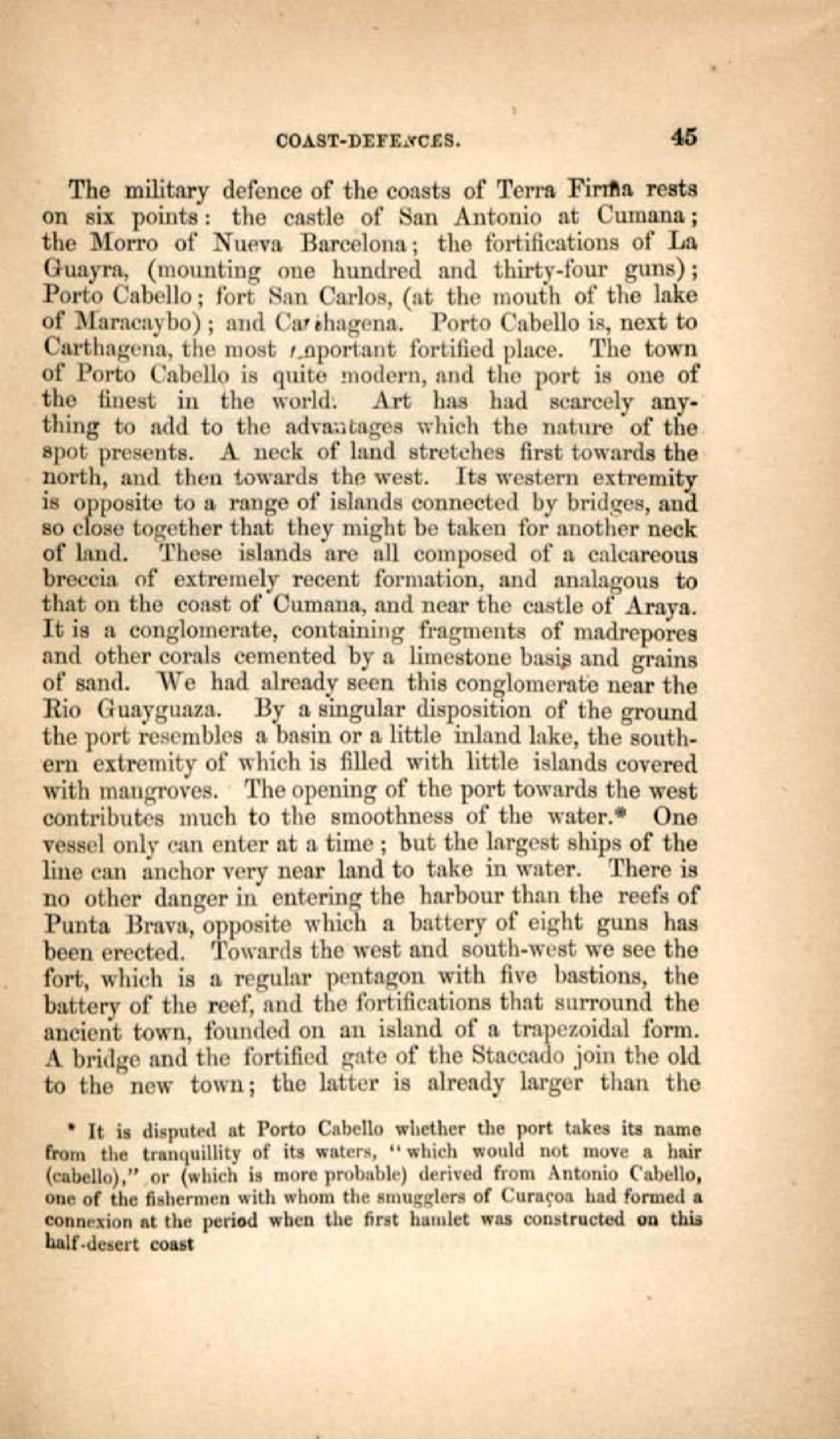 COAST-DEFENCES. 45

The military defence of the coasts of Terra Firma rests on six points: the castle of San Antonio at Cumana; the Morro of Nueva Barcelona; the fortifications of La Guayra, (mounting one hundred and thirty-four guns); Porto Cabello; fort San Carlos, (at the mouth of the lake of Maracaybo); and Carthagena. Porto Cabello is, next to Carthagena, the most important fortified place. The town of Porto Cabello is quite modern, and the port is one of the finest in the world. Art has had scarcely anything to add to the advantages which the nature of the spot presents. A neck of land stretches first towards the north, and then towards the west. Its western extremity is opposite to a range of islands connected by bridges, and so close together that they might be taken for another neck of land. These islands are all composed of a calcareous breccia of extremely recent formation, and analagous to that on the coast of Cumana, and near the castle of Araya. It is a conglomerate, containing fragments of madrepores and other corals cemented by a limestone basis and grains of sand. We had already seen this conglomerate near the Rio Guayguaza. By a singular disposition of the ground the port resembles a basin or a little inland lake, the southern extremity of which is filled with little islands covered with mangroves. The opening of the port towards the west contributes much to the smoothness of the water.* One vessel only can enter at a time; but the largest ships of the line can anchor very near land to take in water. There is no other danger in entering the harbour than the reefs of Punta Brava, opposite which a battery of eight guns has been erected. Towards the west and south-west we see the fort, which is a regular pentagon with five bastions, the battery of the reef, and the fortifications that surround the ancient town, founded on an island of a trapezoidal form. A bridge and the fortified gate of the Staccado join the old to the new town; the latter is already larger than the

* It is disputed at Porto Cabello whether the port takes its name from the tranquillity of its waters, "which would not move a hair (cabello)," or (which is more probable) derived from Antonio Cabello, one of the fishermen with whom the smugglers of Curaçoa had formed a connexion at the period when the first hamlet was constructed on this half-desert coast